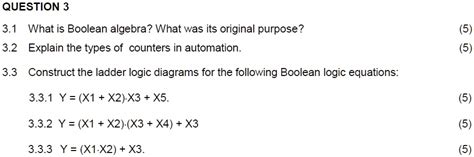 QUESTION 3

3.1 What is Boolean algebra? What was its original purpose? (5)

3.2 Explain the types of counters in automation. (5)

3.3 Construct the ladder logic diagrams for the following Boolean logic equations:

3.3.1 $Y = (X1 + X2) \cdot X3 + X5.$ (5)

3.3.2 $Y = (X1 + X2) \cdot (X3 + X4) + X3$ (5)

3.3.3 $Y = (X1 \cdot X2) + X3.$ (5)